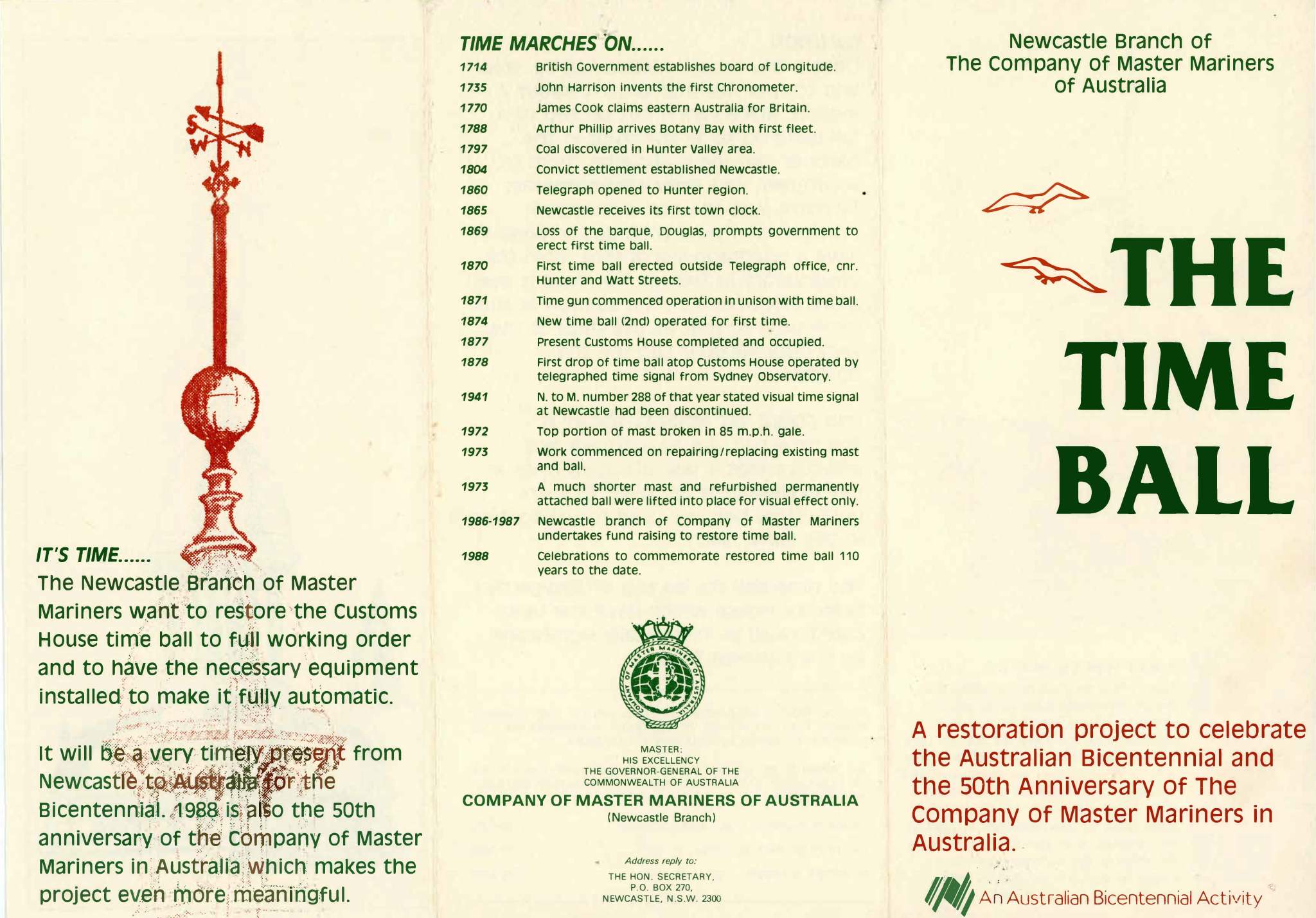 S
W
N

IT'S TIME......
The Newcastle Branch of Master Mariners want to restore the Customs House time ball to full working order and to have the necessary equipment installed to make it fully automatic.

It will be a very timely present from Newcastle to Australia for the Bicentennial. 1988 is also the 50th anniversary of the Company of Master Mariners in Australia which makes the project even more meaningful.

TIME MARCHES ON......

| | |
|---|---|
| 1714 | British Government establishes board of Longitude. |
| 1735 | John Harrison invents the first Chronometer. |
| 1770 | James Cook claims eastern Australia for Britain. |
| 1788 | Arthur Phillip arrives Botany Bay with first fleet. |
| 1797 | Coal discovered in Hunter Valley area. |
| 1804 | Convict settlement established Newcastle. |
| 1860 | Telegraph opened to Hunter region. |
| 1865 | Newcastle receives its first town clock. |
| 1869 | Loss of the barque, Douglas, prompts government to erect first time ball. |
| 1870 | First time ball erected outside Telegraph office, cnr. Hunter and Watt Streets. |
| 1871 | Time gun commenced operation in unison with time ball. |
| 1874 | New time ball (2nd) operated for first time. |
| 1877 | Present Customs House completed and occupied. |
| 1878 | First drop of time ball atop Customs House operated by telegraphed time signal from Sydney Observatory. |
| 1941 | N. to M. number 288 of that year stated visual time signal at Newcastle had been discontinued. |
| 1972 | Top portion of mast broken in 85 m.p.h. gale. |
| 1973 | Work commenced on repairing/replacing existing mast and ball. |
| 1973 | A much shorter mast and refurbished permanently attached ball were lifted into place for visual effect only. |
| 1986-1987 | Newcastle branch of Company of Master Mariners undertakes fund raising to restore time ball. |
| 1988 | Celebrations to commemorate restored time ball 110 years to the date. |

COMPANY OF MASTER MARINERS OF AUSTRALIA

MASTER:
HIS EXCELLENCY
THE GOVERNOR-GENERAL OF THE
COMMONWEALTH OF AUSTRALIA

COMPANY OF MASTER MARINERS OF AUSTRALIA
(Newcastle Branch)

Address reply to:
THE HON. SECRETARY,
P.O. BOX 270,
NEWCASTLE, N.S.W. 2300

Newcastle Branch of
The Company of Master Mariners
of Australia

THE
TIME
BALL

A restoration project to celebrate the Australian Bicentennial and the 50th Anniversary of The Company of Master Mariners in Australia.

An Australian Bicentennial Activity